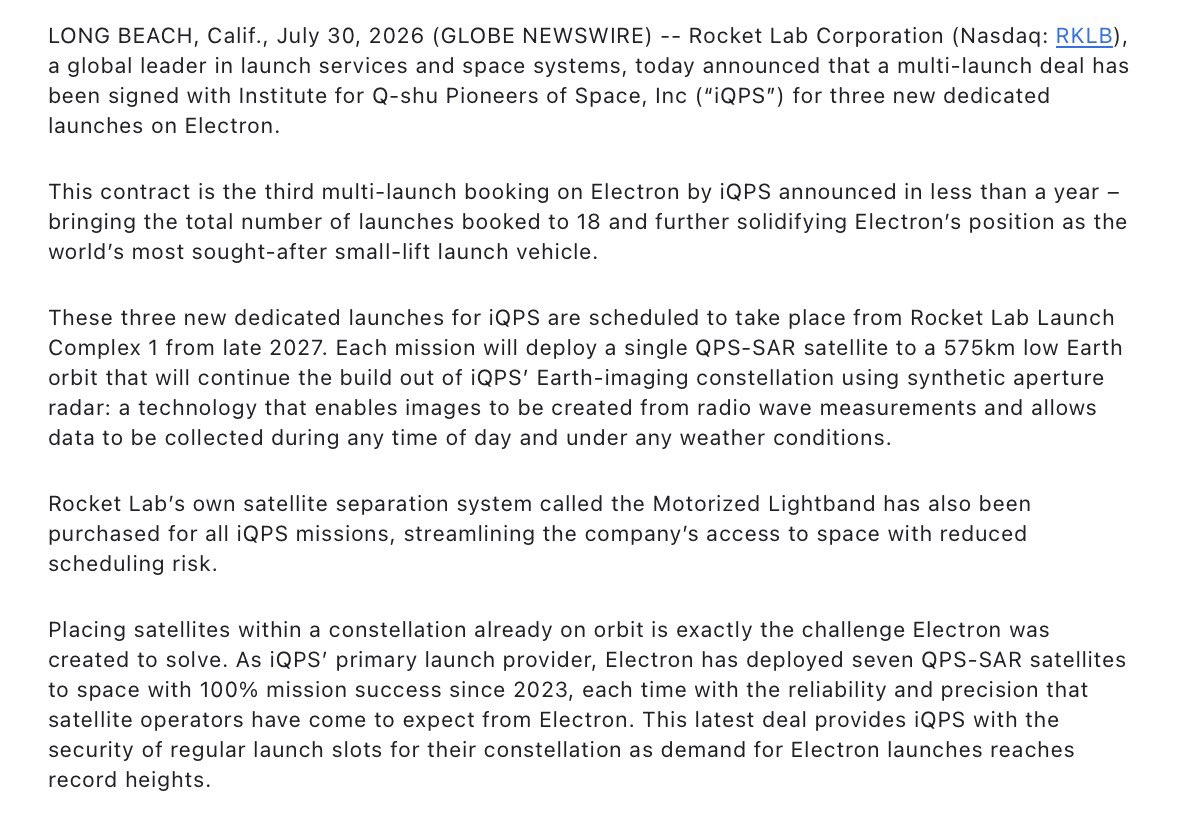 LONG BEACH, Calif., July 30, 2026 (GLOBE NEWSWIRE) -- Rocket Lab Corporation (Nasdaq: RKLB), a global leader in launch services and space systems, today announced that a multi-launch deal has been signed with Institute for Q-shu Pioneers of Space, Inc ("iQPS") for three new dedicated launches on Electron.

This contract is the third multi-launch booking on Electron by iQPS announced in less than a year – bringing the total number of launches booked to 18 and further solidifying Electron's position as the world's most sought-after small-lift launch vehicle.

These three new dedicated launches for iQPS are scheduled to take place from Rocket Lab Launch Complex 1 from late 2027. Each mission will deploy a single QPS-SAR satellite to a 575km low Earth orbit that will continue the build out of iQPS' Earth-imaging constellation using synthetic aperture radar: a technology that enables images to be created from radio wave measurements and allows data to be collected during any time of day and under any weather conditions.

Rocket Lab's own satellite separation system called the Motorized Lightband has also been purchased for all iQPS missions, streamlining the company's access to space with reduced scheduling risk.

Placing satellites within a constellation already on orbit is exactly the challenge Electron was created to solve. As iQPS' primary launch provider, Electron has deployed seven QPS-SAR satellites to space with 100% mission success since 2023, each time with the reliability and precision that satellite operators have come to expect from Electron. This latest deal provides iQPS with the security of regular launch slots for their constellation as demand for Electron launches reaches record heights.